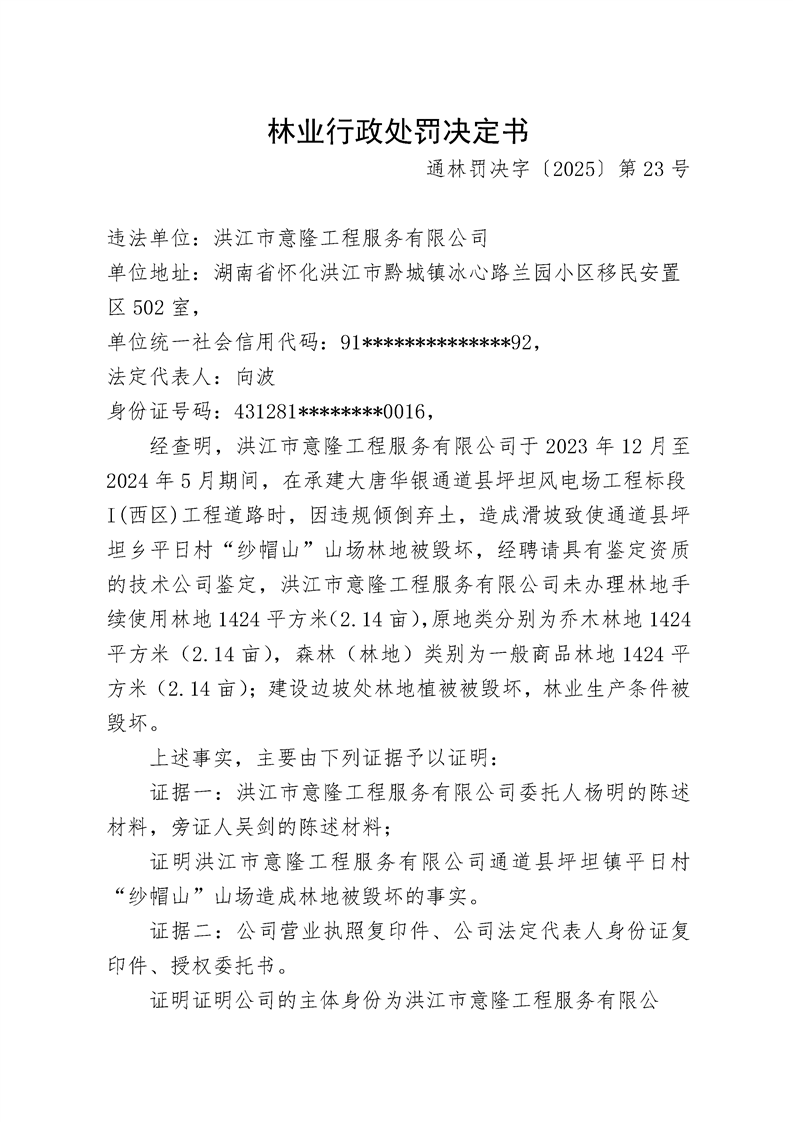 林业行政处罚决定书

通林罚决字〔2025〕第 23 号

违法单位：洪江市意隆工程服务有限公司
单位地址：湖南省怀化洪江市黔城镇冰心路兰园小区移民安置区 502 室，
单位统一社会信用代码：91**************92，
法定代表人：向波
身份证号码：431281********0016，

经查明，洪江市意隆工程服务有限公司于 2023 年 12 月至 2024 年 5 月期间，在承建大唐华银通道县坪坦风电场工程标段 I(西区)工程道路时，因违规倾倒弃土，造成滑坡致使通道县坪坦乡平日村“纱帽山”山场林地被毁坏，经聘请具有鉴定资质的技术公司鉴定，洪江市意隆工程服务有限公司未办理林地手续使用林地 1424 平方米(2.14 亩)，原地类分别为乔木林地 1424 平方米（2.14 亩），森林（林地）类别为一般商品林地 1424 平方米（2.14 亩）；建设边坡处林地植被被毁坏，林业生产条件被毁坏。

上述事实，主要由下列证据予以证明：

证据一：洪江市意隆工程服务有限公司委托人杨明的陈述材料，旁证人吴剑的陈述材料；

证明洪江市意隆工程服务有限公司通道县坪坦镇平日村“纱帽山”山场造成林地被毁坏的事实。

证据二：公司营业执照复印件、公司法定代表人身份证复印件、授权委托书。

证明证明公司的主体身份为洪江市意隆工程服务有限公